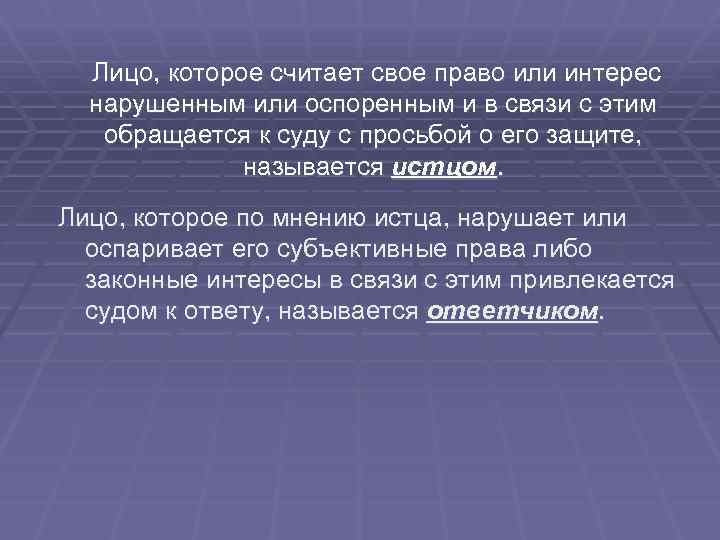 Лицо, которое считает свое право или интерес нарушенным или оспоренным и в связи с этим обращается к суду с просьбой о его защите, называется истцом.

Лицо, которое по мнению истца, нарушает или оспаривает его субъективные права либо законные интересы в связи с этим привлекается судом к ответу, называется ответчиком.